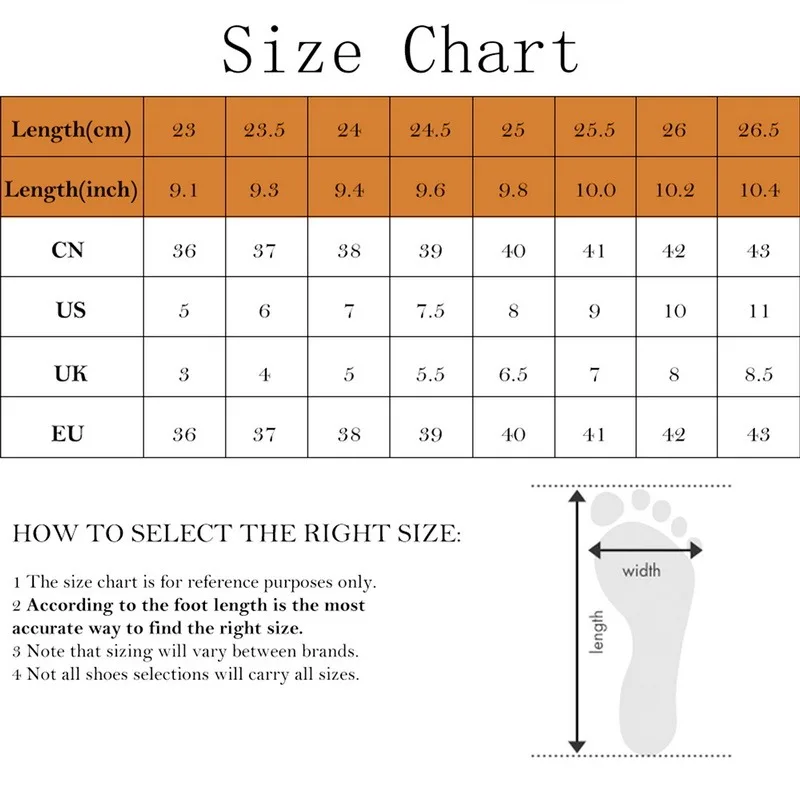 Size Chart

| Length(cm) | 23 | 23.5 | 24 | 24.5 | 25 | 25.5 | 26 | 26.5 |
|---|---|---|---|---|---|---|---|---|
| Length(inch) | 9.1 | 9.3 | 9.4 | 9.6 | 9.8 | 10.0 | 10.2 | 10.4 |
| CN | 36 | 37 | 38 | 39 | 40 | 41 | 42 | 43 |
| US | 5 | 6 | 7 | 7.5 | 8 | 9 | 10 | 11 |
| UK | 3 | 4 | 5 | 5.5 | 6.5 | 7 | 8 | 8.5 |
| EU | 36 | 37 | 38 | 39 | 40 | 41 | 42 | 43 |

HOW TO SELECT THE RIGHT SIZE:

1 The size chart is for reference purposes only.
2 According to the foot length is the most accurate way to find the right size.
3 Note that sizing will vary between brands.
4 Not all shoes selections will carry all sizes.

width
length